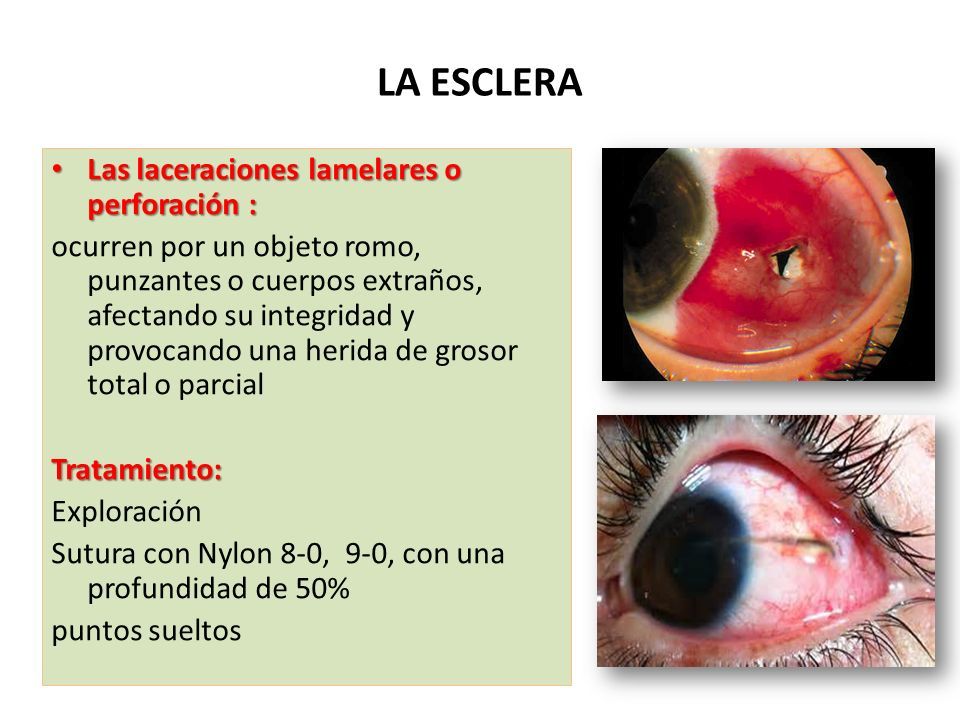 LA ESCLERA

• Las laceraciones lamelares o perforación :

ocurren por un objeto romo, punzantes o cuerpos extraños, afectando su integridad y provocando una herida de grosor total o parcial

Tratamiento:

Exploración

Sutura con Nylon 8-0, 9-0, con una profundidad de 50%

puntos sueltos